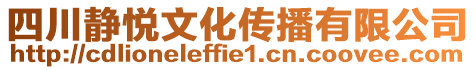 四川静悦文化传播有限公司
http://cdlioneleffie1.cn.coovee.com